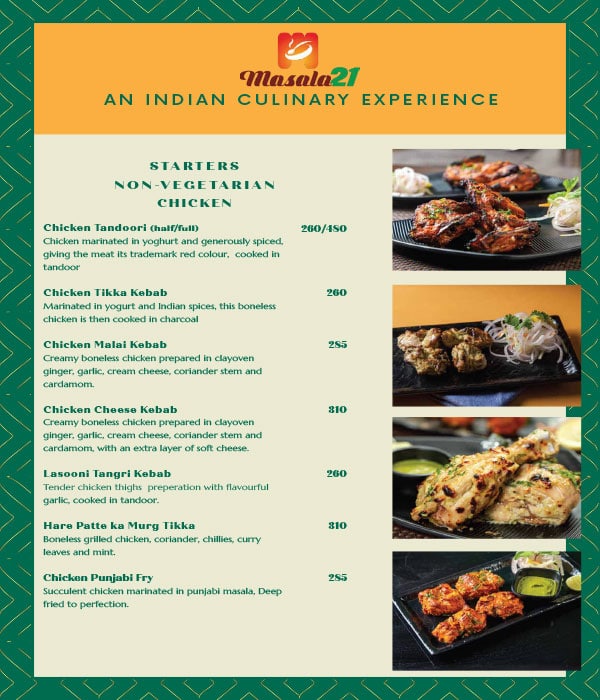 Masala21
AN INDIAN CULINARY EXPERIENCE

STARTERS
NON-VEGETARIAN
CHICKEN

Chicken Tandoori (half/full) 260/480
Chicken marinated in yoghurt and generously spiced, giving the meat its trademark red colour, cooked in tandoor

Chicken Tikka Kebab 260
Marinated in yogurt and Indian spices, this boneless chicken is then cooked in charcoal

Chicken Malai Kebab 285
Creamy boneless chicken prepared in clayoven ginger, garlic, cream cheese, coriander stem and cardamom.

Chicken Cheese Kebab 310
Creamy boneless chicken prepared in clayoven ginger, garlic, cream cheese, coriander stem and cardamom, with an extra layer of soft cheese.

Lasooni Tangri Kebab 260
Tender chicken thighs preperation with flavourful garlic, cooked in tandoor.

Hare Patte ka Murg Tikka 310
Boneless grilled chicken, coriander, chillies, curry leaves and mint.

Chicken Punjabi Fry 285
Succulent chicken marinated in punjabi masala, Deep fried to perfection.